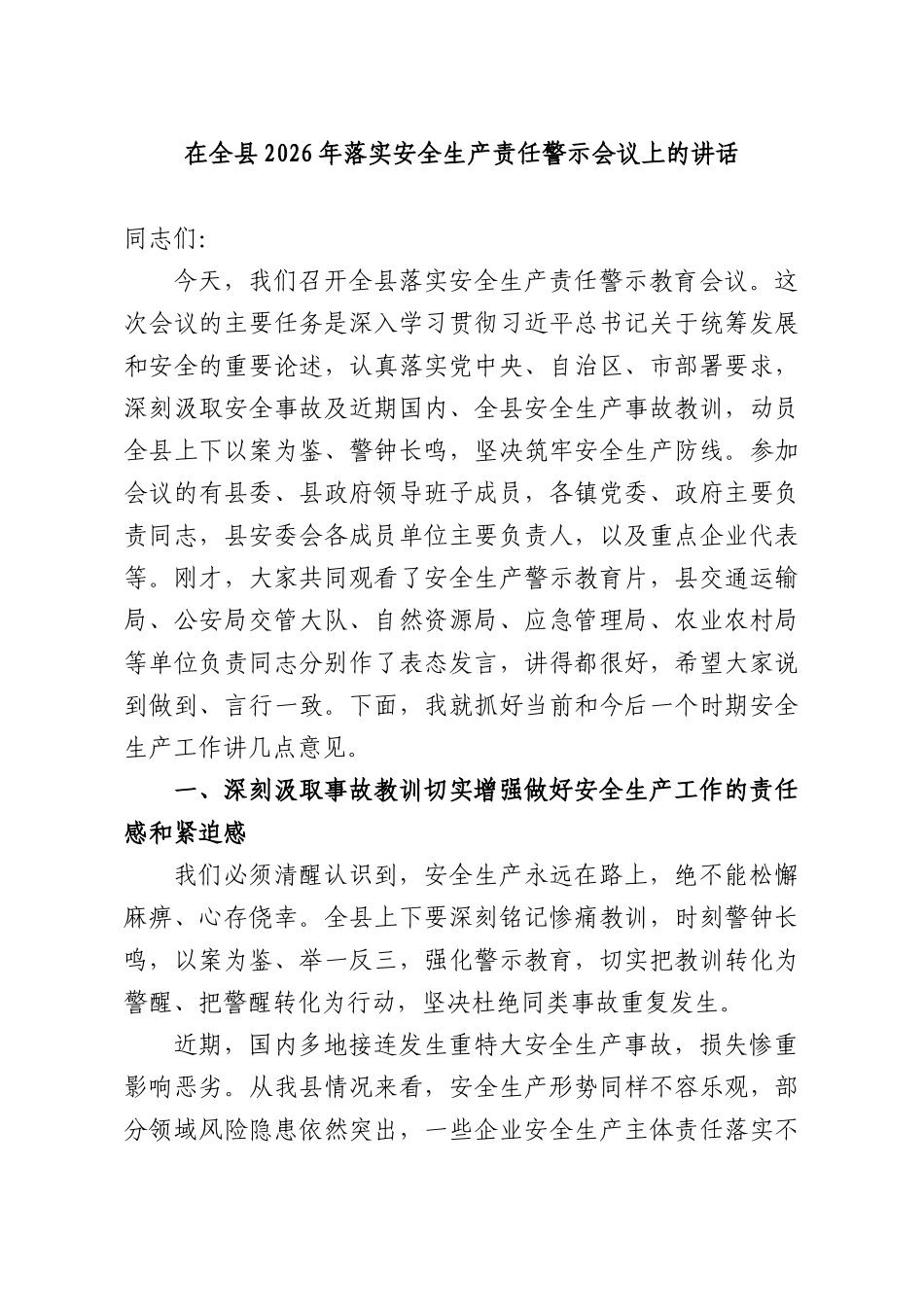 在全县2026年落实安全生产责任警示会议上的讲话

同志们:

今天，我们召开全县落实安全生产责任警示教育会议。这次会议的主要任务是深入学习贯彻习近平总书记关于统筹发展和安全的重要论述，认真落实党中央、自治区、市部署要求，深刻汲取安全事故及近期国内、全县安全生产事故教训，动员全县上下以案为鉴、警钟长鸣，坚决筑牢安全生产防线。参加会议的有县委、县政府领导班子成员，各镇党委、政府主要负责同志，县安委会各成员单位主要负责人，以及重点企业代表等。刚才，大家共同观看了安全生产警示教育片，县交通运输局、公安局交管大队、自然资源局、应急管理局、农业农村局等单位负责同志分别作了表态发言，讲得都很好，希望大家说到做到、言行一致。下面，我就抓好当前和今后一个时期安全生产工作讲几点意见。

一、深刻汲取事故教训切实增强做好安全生产工作的责任感和紧迫感

我们必须清醒认识到，安全生产永远在路上，绝不能松懈麻痹、心存侥幸。全县上下要深刻铭记惨痛教训，时刻警钟长鸣，以案为鉴、举一反三，强化警示教育，切实把教训转化为警醒、把警醒转化为行动，坚决杜绝同类事故重复发生。

近期，国内多地接连发生重特大安全生产事故，损失惨重影响恶劣。从我县情况来看，安全生产形势同样不容乐观，部分领域风险隐患依然突出，一些企业安全生产主体责任落实不